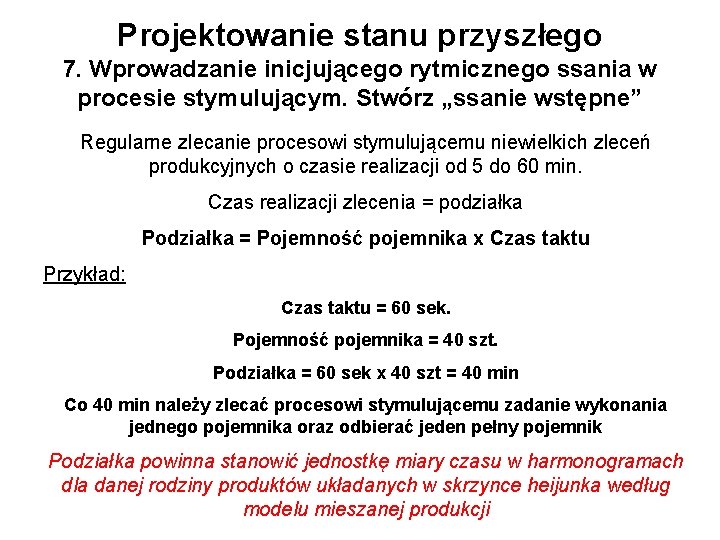 Projektowanie stanu przyszłego
7. Wprowadzanie inicjującego rytmicznego ssania w procesie stymulującym. Stwórz „ssanie wstępne”

Regularne zlecanie procesowi stymulującemu niewielkich zleceń produkcyjnych o czasie realizacji od 5 do 60 min.

Czas realizacji zlecenia = podziałka

Podziałka = Pojemność pojemnika x Czas taktu

Przykład:

Czas taktu = 60 sek.

Pojemność pojemnika = 40 szt.

Podziałka = 60 sek x 40 szt = 40 min

Co 40 min należy zlecać procesowi stymulującemu zadanie wykonania jednego pojemnika oraz odbierać jeden pełny pojemnik

Podziałka powinna stanowić jednostkę miary czasu w harmonogramach dla danej rodziny produktów układanych w skrzynce heijunka według modelu mieszanej produkcji